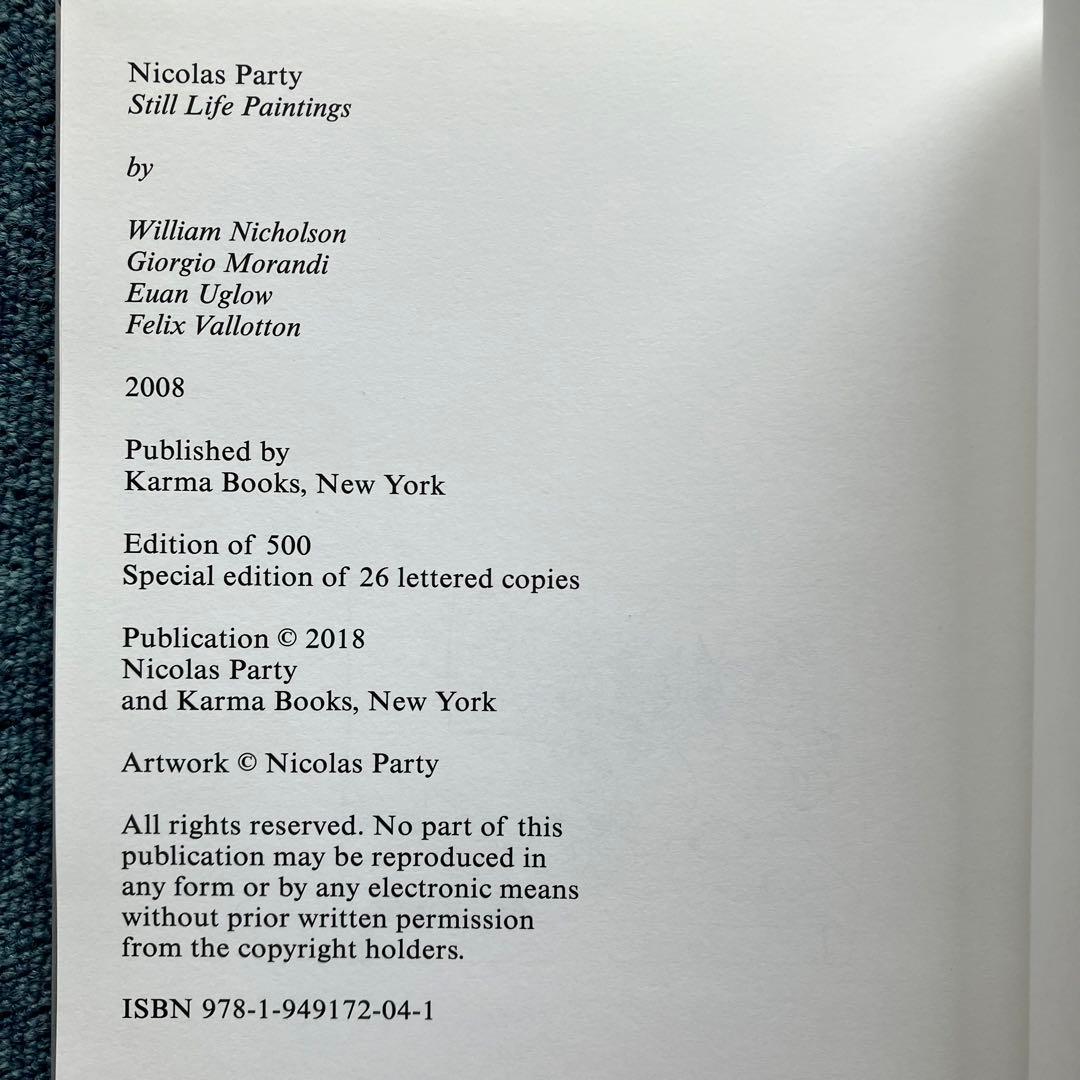 Nicolas Party
Still Life Paintings

by

William Nicholson
Giorgio Morandi
Euan Uglow
Felix Vallotton

2008

Published by
Karma Books, New York

Edition of 500
Special edition of 26 lettered copies

Publication © 2018
Nicolas Party
and Karma Books, New York

Artwork © Nicolas Party

All rights reserved. No part of this publication may be reproduced in any form or by any electronic means without prior written permission from the copyright holders.

ISBN 978-1-949172-04-1